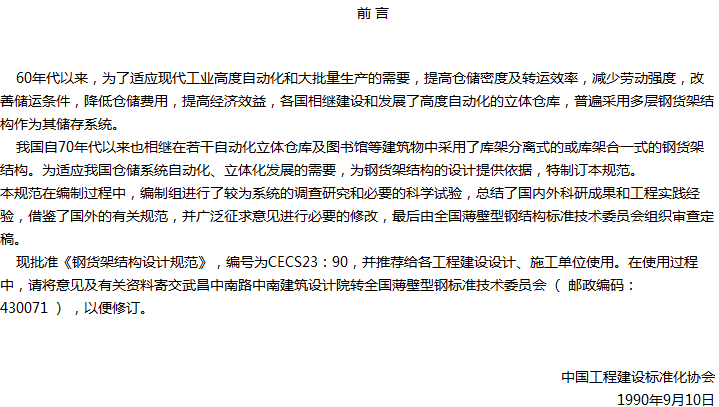 前言

60年代以来，为了适应现代工业高度自动化和大批量生产的需要，提高仓储密度及转运效率，减少劳动强度，改善储运条件，降低仓储费用，提高经济效益，各国相继建设和发展了高度自动化的立体仓库，普遍采用多层钢货架结构作为其储存系统。

我国自70年代以来也相继在若干自动化立体仓库及图书馆等建筑物中采用了库架分离式的或库架合一式的钢货架结构。为适应我国仓储系统自动化、立体化发展的需要，为钢货架结构的设计提供依据，特制订本规范。

本规范在编制过程中，编制组进行了较为系统的调查研究和必要的科学试验，总结了国内外科研成果和工程实践经验，借鉴了国外的有关规范，并广泛征求意见进行必要的修改，最后由全国薄壁型钢结构标准技术委员会组织审查定稿。

现批准《钢货架结构设计规范》，编号为CECS23：90，并推荐给各工程建设设计、施工单位使用。在使用过程中，请将意见及有关资料寄交武昌中南路中南建筑设计院转全国薄壁型钢标准技术委员会（邮政编码：430071），以便修订。

中国工程建设标准化协会
1990年9月10日